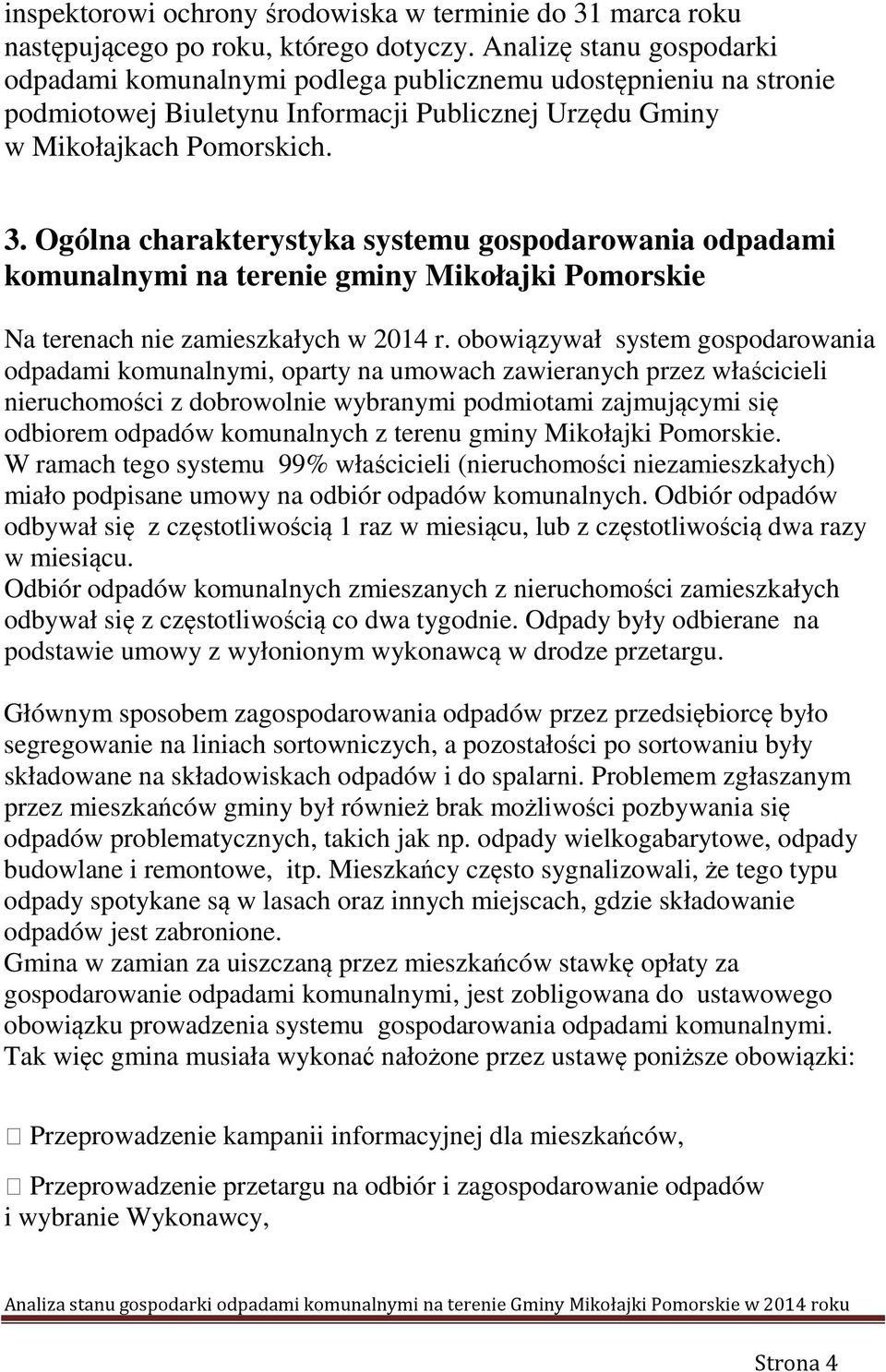 inspektorowi ochrony środowiska w terminie do 31 marca roku następującego po roku, którego dotyczy. Analizę stanu gospodarki odpadami komunalnymi podlega publicznemu udostępnieniu na stronie podmiotowej Biuletynu Informacji Publicznej Urzędu Gminy w Mikołajkach Pomorskich.

3. Ogólna charakterystyka systemu gospodarowania odpadami komunalnymi na terenie gminy Mikołajki Pomorskie

Na terenach nie zamieszkałych w 2014 r. obowiązywał system gospodarowania odpadami komunalnymi, oparty na umowach zawieranych przez właścicieli nieruchomości z dobrowolnie wybranymi podmiotami zajmującymi się odbiorem odpadów komunalnych z terenu gminy Mikołajki Pomorskie.
W ramach tego systemu 99% właścicieli (nieruchomości niezamieszkałych) miało podpisane umowy na odbiór odpadów komunalnych. Odbiór odpadów odbywał się z częstotliwością 1 raz w miesiącu, lub z częstotliwością dwa razy w miesiącu.
Odbiór odpadów komunalnych zmieszanych z nieruchomości zamieszkałych odbywał się z częstotliwością co dwa tygodnie. Odpady były odbierane na podstawie umowy z wyłonionym wykonawcą w drodze przetargu.

Głównym sposobem zagospodarowania odpadów przez przedsiębiorcę było segregowanie na liniach sortowniczych, a pozostałości po sortowaniu były składowane na składowiskach odpadów i do spalarni. Problemem zgłaszanym przez mieszkańców gminy był również brak możliwości pozbywania się odpadów problematycznych, takich jak np. odpady wielkogabarytowe, odpady budowlane i remontowe, itp. Mieszkańcy często sygnalizowali, że tego typu odpady spotykane są w lasach oraz innych miejscach, gdzie składowanie odpadów jest zabronione.
Gmina w zamian za uiszczaną przez mieszkańców stawkę opłaty za gospodarowanie odpadami komunalnymi, jest zobligowana do ustawowego obowiązku prowadzenia systemu gospodarowania odpadami komunalnymi. Tak więc gmina musiała wykonać nałożone przez ustawę poniższe obowiązki:

 Przeprowadzenie kampanii informacyjnej dla mieszkańców,

 Przeprowadzenie przetargu na odbiór i zagospodarowanie odpadów i wybranie Wykonawcy,

Analiza stanu gospodarki odpadami komunalnymi na terenie Gminy Mikołajki Pomorskie w 2014 roku

Strona 4